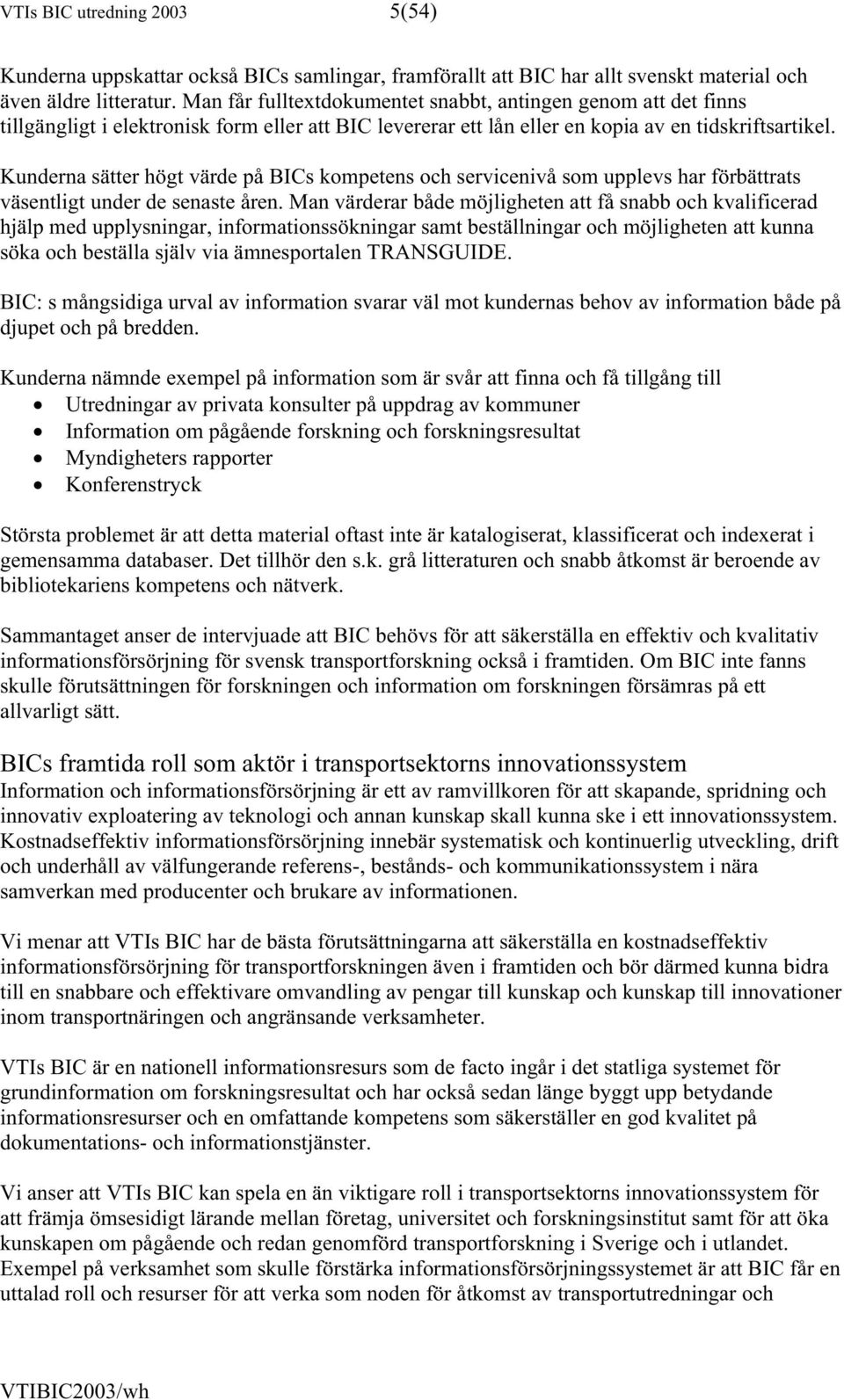 VTIs BIC utredning 2003 5(54)

Kunderna uppskattar också BICs samlingar, framförallt att BIC har allt svenskt material och även äldre litteratur. Man får fulltextdokumentet snabbt, antingen genom att det finns tillgängligt i elektronisk form eller att BIC levererar ett lån eller en kopia av en tidskriftsartikel.

Kunderna sätter högt värde på BICs kompetens och servicenivå som upplevs har förbättrats väsentligt under de senaste åren. Man värderar både möjligheten att få snabb och kvalificerad hjälp med upplysningar, informationssökningar samt beställningar och möjligheten att kunna söka och beställa själv via ämnesportalen TRANSGUIDE.

BIC: s mångsidiga urval av information svarar väl mot kundernas behov av information både på djupet och på bredden.

Kunderna nämnde exempel på information som är svår att finna och få tillgång till
• Utredningar av privata konsulter på uppdrag av kommuner
• Information om pågående forskning och forskningsresultat
• Myndigheters rapporter
• Konferenstryck

Största problemet är att detta material oftast inte är katalogiserat, klassificerat och indexerat i gemensamma databaser. Det tillhör den s.k. grå litteraturen och snabb åtkomst är beroende av bibliotekariens kompetens och nätverk.

Sammantaget anser de intervjuade att BIC behövs för att säkerställa en effektiv och kvalitativ informationsförsörjning för svensk transportforskning också i framtiden. Om BIC inte fanns skulle förutsättningen för forskningen och information om forskningen försämras på ett allvarligt sätt.

BICs framtida roll som aktör i transportsektorns innovationssystem
Information och informationsförsörjning är ett av ramvillkoren för att skapande, spridning och innovativ exploatering av teknologi och annan kunskap skall kunna ske i ett innovationssystem. Kostnadseffektiv informationsförsörjning innebär systematisk och kontinuerlig utveckling, drift och underhåll av välfungerande referens-, bestånds- och kommunikationssystem i nära samverkan med producenter och brukare av informationen.

Vi menar att VTIs BIC har de bästa förutsättningarna att säkerställa en kostnadseffektiv informationsförsörjning för transportforskningen även i framtiden och bör därmed kunna bidra till en snabbare och effektivare omvandling av pengar till kunskap och kunskap till innovationer inom transportnäringen och angränsande verksamheter.

VTIs BIC är en nationell informationsresurs som de facto ingår i det statliga systemet för grundinformation om forskningsresultat och har också sedan länge byggt upp betydande informationsresurser och en omfattande kompetens som säkerställer en god kvalitet på dokumentations- och informationstjänster.

Vi anser att VTIs BIC kan spela en än viktigare roll i transportsektorns innovationssystem för att främja ömsesidigt lärande mellan företag, universitet och forskningsinstitut samt för att öka kunskapen om pågående och redan genomförd transportforskning i Sverige och i utlandet. Exempel på verksamhet som skulle förstärka informationsförsörjningssystemet är att BIC får en uttalad roll och resurser för att verka som noden för åtkomst av transportutredningar och

VTIBIC2003/wh